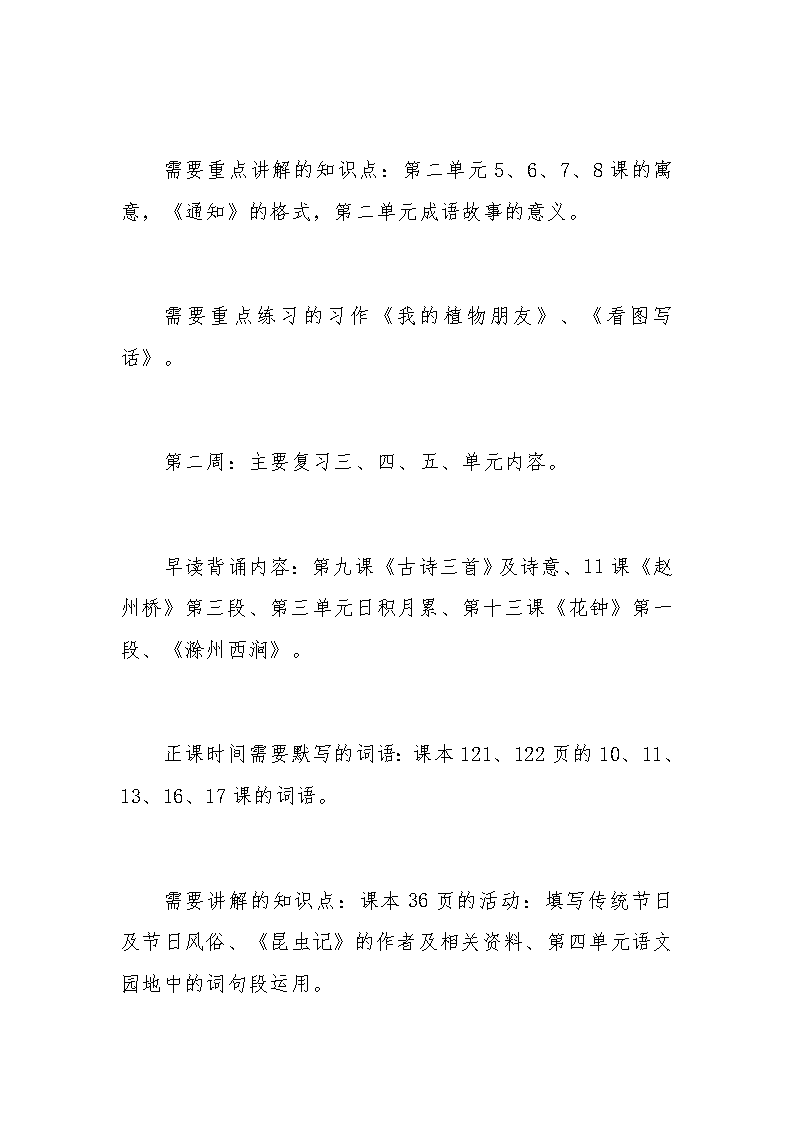 需要重点讲解的知识点：第二单元5、6、7、8课的寓意，《通知》的格式，第二单元成语故事的意义。

需要重点练习的习作《我的植物朋友》、《看图写话》。

第二周：主要复习三、四、五、单元内容。

早读背诵内容：第九课《古诗三首》及诗意、11课《赵州桥》第三段、第三单元日积月累、第十三课《花钟》第一段、《滁州西涧》。

正课时间需要默写的词语：课本121、122页的10、11、13、16、17课的词语。

需要讲解的知识点：课本36页的活动：填写传统节日及节日风俗、《昆虫记》的作者及相关资料、第四单元语文园地中的词句段运用。